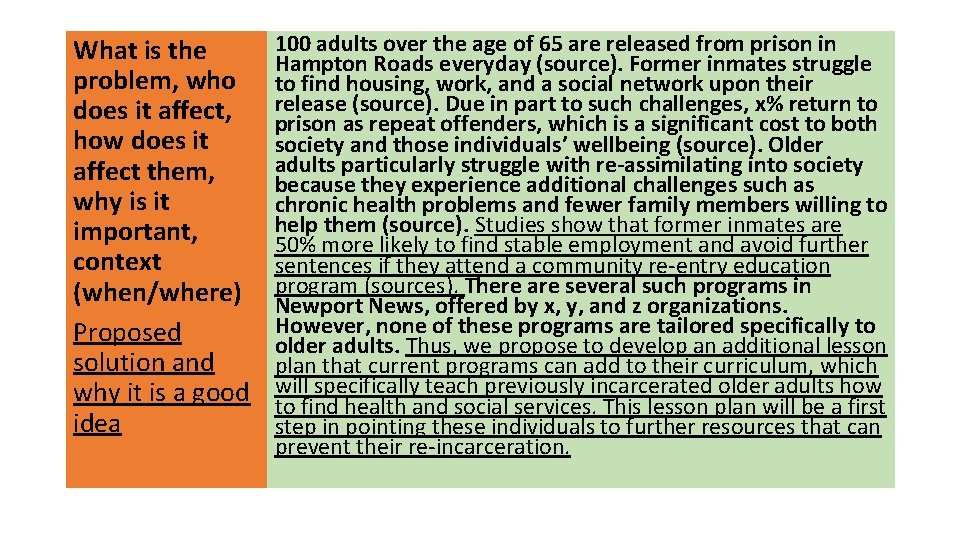 What is the problem, who does it affect, how does it affect them, why is it important, context (when/where)

Proposed solution and why it is a good idea

100 adults over the age of 65 are released from prison in Hampton Roads everyday (source). Former inmates struggle to find housing, work, and a social network upon their release (source). Due in part to such challenges, x% return to prison as repeat offenders, which is a significant cost to both society and those individuals' wellbeing (source). Older adults particularly struggle with re-assimilating into society because they experience additional challenges such as chronic health problems and fewer family members willing to help them (source). Studies show that former inmates are 50% more likely to find stable employment and avoid further sentences if they attend a community re-entry education program (sources). There are several such programs in Newport News, offered by x, y, and z organizations. However, none of these programs are tailored specifically to older adults. Thus, we propose to develop an additional lesson plan that current programs can add to their curriculum, which will specifically teach previously incarcerated older adults how to find health and social services. This lesson plan will be a first step in pointing these individuals to further resources that can prevent their re-incarceration.